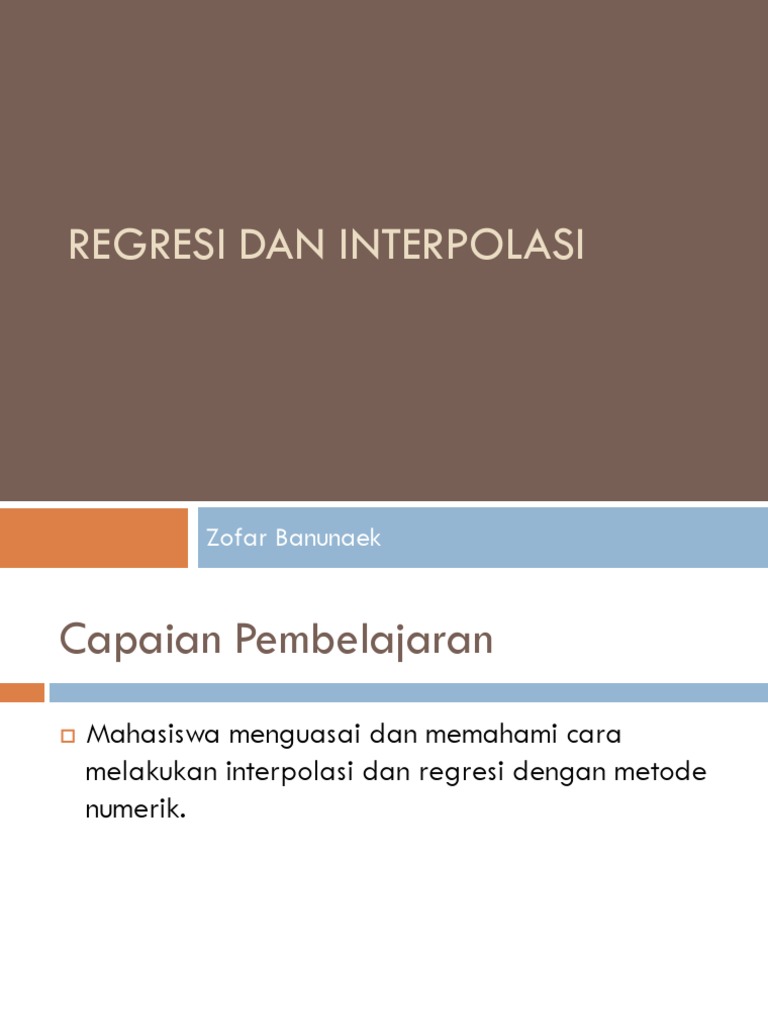 REGRESI DAN INTERPOLASI

Zofar Banunaek

Capaian Pembelajaran

Mahasiswa menguasai dan memahami cara melakukan interpolasi dan regresi dengan metode numerik.